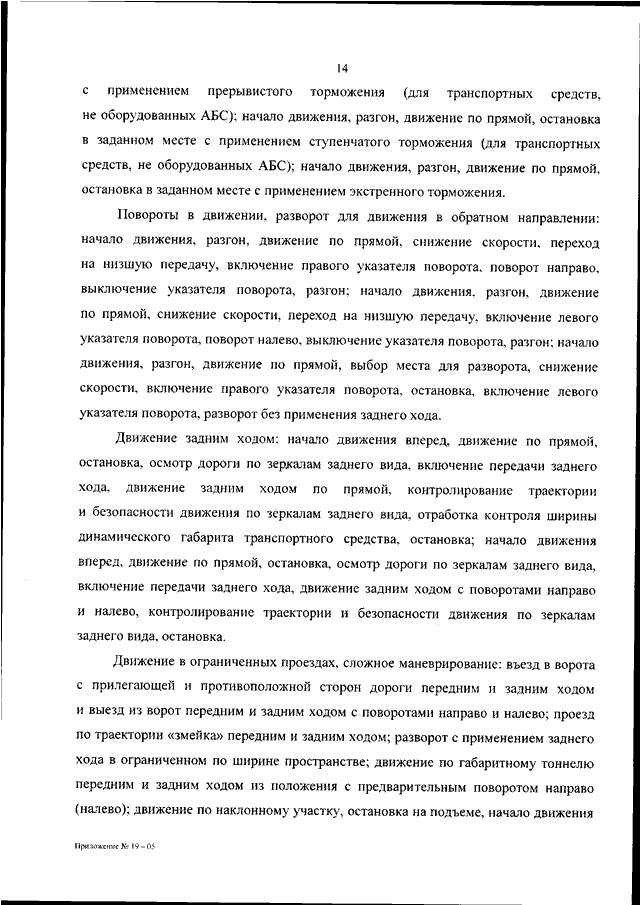 14

с применением прерывистого торможения (для транспортных средств, не оборудованных АБС); начало движения, разгон, движение по прямой, остановка в заданном месте с применением ступенчатого торможения (для транспортных средств, не оборудованных АБС); начало движения, разгон, движение по прямой, остановка в заданном месте с применением экстренного торможения.

Повороты в движении, разворот для движения в обратном направлении: начало движения, разгон, движение по прямой, снижение скорости, переход на низшую передачу, включение правого указателя поворота, поворот направо, выключение указателя поворота, разгон; начало движения, разгон, движение по прямой, снижение скорости, переход на низшую передачу, включение левого указателя поворота, поворот налево, выключение указателя поворота, разгон; начало движения, разгон, движение по прямой, выбор места для разворота, снижение скорости, включение правого указателя поворота, остановка, включение левого указателя поворота, разворот без применения заднего хода.

Движение задним ходом: начало движения вперед, движение по прямой, остановка, осмотр дороги по зеркалам заднего вида, включение передачи заднего хода, движение задним ходом по прямой, контролирование траектории и безопасности движения по зеркалам заднего вида, отработка контроля ширины динамического габарита транспортного средства, остановка; начало движения вперед, движение по прямой, остановка, осмотр дороги по зеркалам заднего вида, включение передачи заднего хода, движение задним ходом с поворотами направо и налево, контролирование траектории и безопасности движения по зеркалам заднего вида, остановка.

Движение в ограниченных проездах, сложное маневрирование: въезд в ворота с прилегающей и противоположной сторон дороги передним и задним ходом и выезд из ворот передним и задним ходом с поворотами направо и налево; проезд по траектории «змейка» передним и задним ходом; разворот с применением заднего хода в ограниченном по ширине пространстве; движение по габаритному тоннелю передним и задним ходом из положения с предварительным поворотом направо (налево); движение по наклонному участку, остановка на подъеме, начало движения

Приложение № 19 – 05